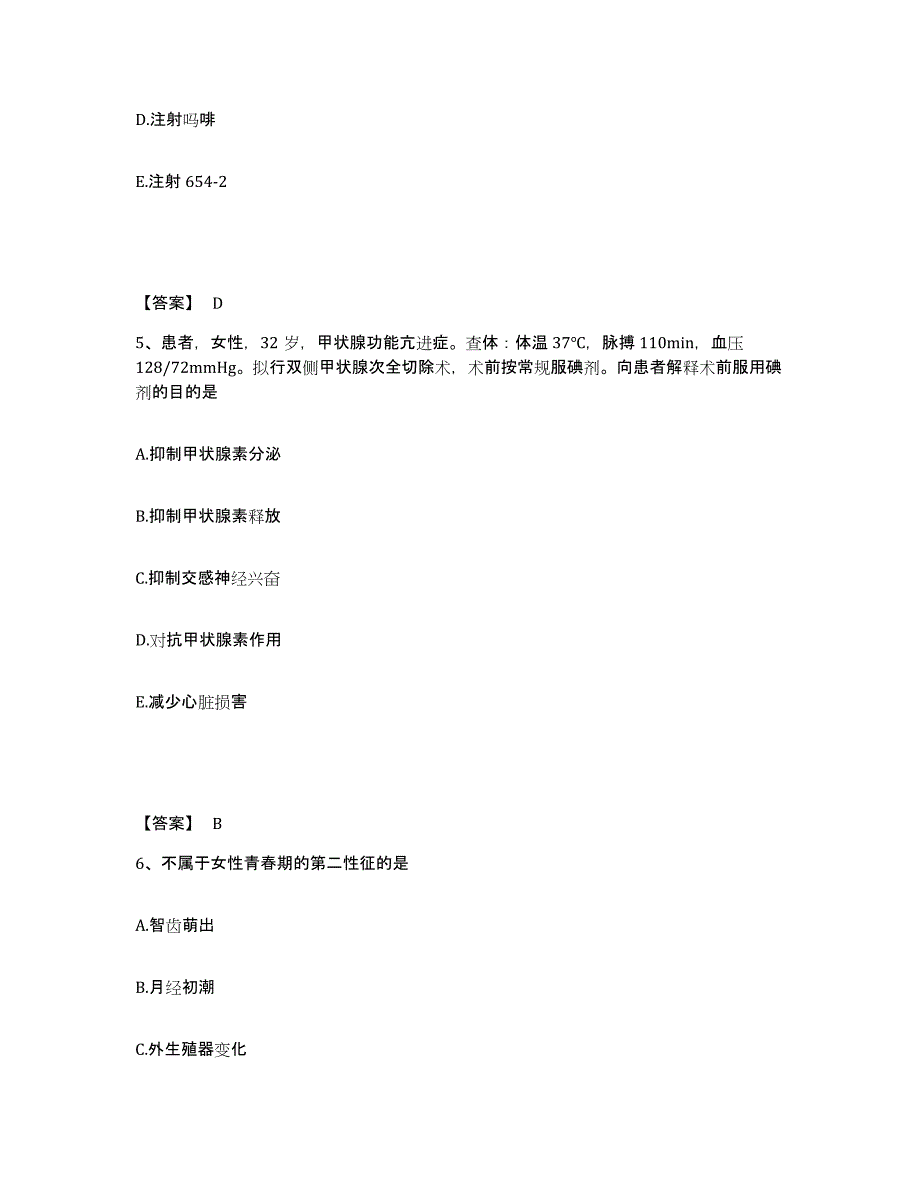 D.注射吗啡

E.注射 654-2

【答案】 D

5、患者，女性，32 岁，甲状腺功能亢进症。查体：体温 37℃，脉搏 110min，血压 128/72mmHg。拟行双侧甲状腺次全切除术，术前按常规服碘剂。向患者解释术前服用碘剂的目的是

A.抑制甲状腺素分泌

B.抑制甲状腺素释放

C.抑制交感神经兴奋

D.对抗甲状腺素作用

E.减少心脏损害

【答案】 B

6、不属于女性青春期的第二性征的是

A.智齿萌出

B.月经初潮

C.外生殖器变化